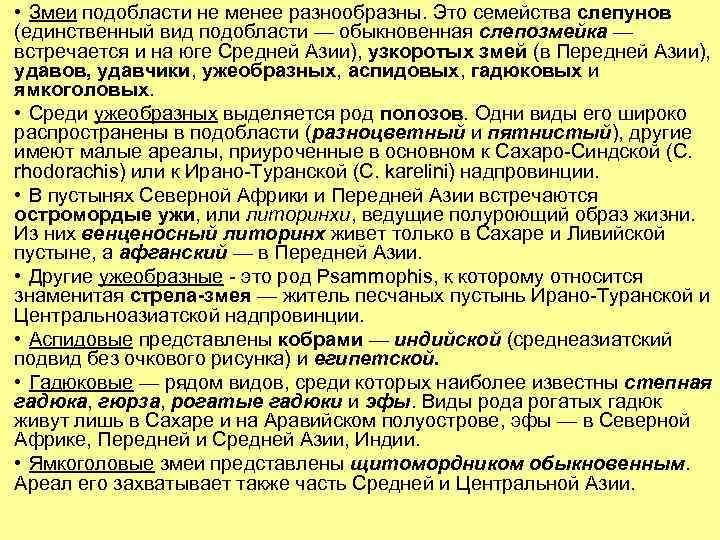 • Змеи подобласти не менее разнообразны. Это семейства слепунов (единственный вид подобласти — обыкновенная слепозмейка — встречается и на юге Средней Азии), узкоротых змей (в Передней Азии), удавов, удавчики, ужеобразных, аспидовых, гадюковых и ямкоголовых.

• Среди ужеобразных выделяется род полозов. Одни виды его широко распространены в подобласти (разноцветный и пятнистый), другие имеют малые ареалы, приуроченные в основном к Сахаро-Синдской (C. rhodorachis) или к Ирано-Туранской (C. karelini) надпровинции.

• В пустынях Северной Африки и Передней Азии встречаются остромордые ужи, или литоринхи, ведущие полуроющий образ жизни. Из них венценосный литоринх живет только в Сахаре и Ливийской пустыне, а афганский — в Передней Азии.

• Другие ужеобразные - это род Psammophis, к которому относится знаменитая стрела-змея — житель песчаных пустынь Ирано-Туранской и Центральноазиатской надпровинции.

• Аспидовые представлены кобрами — индийской (среднеазиатский подвид без очкового рисунка) и египетской.

• Гадюковые — рядом видов, среди которых наиболее известны степная гадюка, гюрза, рогатые гадюки и эфы. Виды рода рогатых гадюк живут лишь в Сахаре и на Аравийском полуострове, эфы — в Северной Африке, Передней и Средней Азии, Индии.

• Ямкоголовые змеи представлены щитомордником обыкновенным. Ареал его захватывает также часть Средней и Центральной Азии.